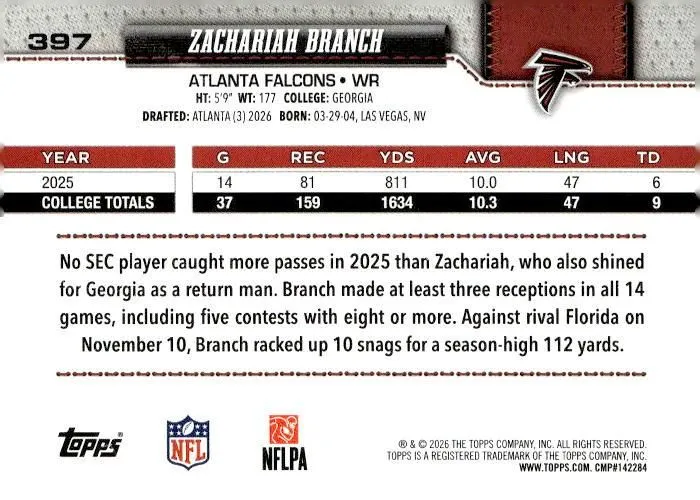 397

ZACHARIAH BRANCH

ATLANTA FALCONS • WR

HT: 5'9" WT: 177 COLLEGE: GEORGIA

DRAFTED: ATLANTA (3) 2026 BORN: 03-29-04, LAS VEGAS, NV

| YEAR | G | REC | YDS | AVG | LNG | TD |
|---|---|---|---|---|---|---|
| 2025 | 14 | 81 | 811 | 10.0 | 47 | 6 |
| COLLEGE TOTALS | 37 | 159 | 1634 | 10.3 | 47 | 9 |

No SEC player caught more passes in 2025 than Zachariah, who also shined for Georgia as a return man. Branch made at least three receptions in all 14 games, including five contests with eight or more. Against rival Florida on November 10, Branch racked up 10 snags for a season-high 112 yards.

topps

NFL

NFLPA

® & © 2026 THE TOPPS COMPANY, INC. ALL RIGHTS RESERVED.
TOPPS IS A REGISTERED TRADEMARK OF THE TOPPS COMPANY, INC.
WWW.TOPPS.COM. CMP#142284